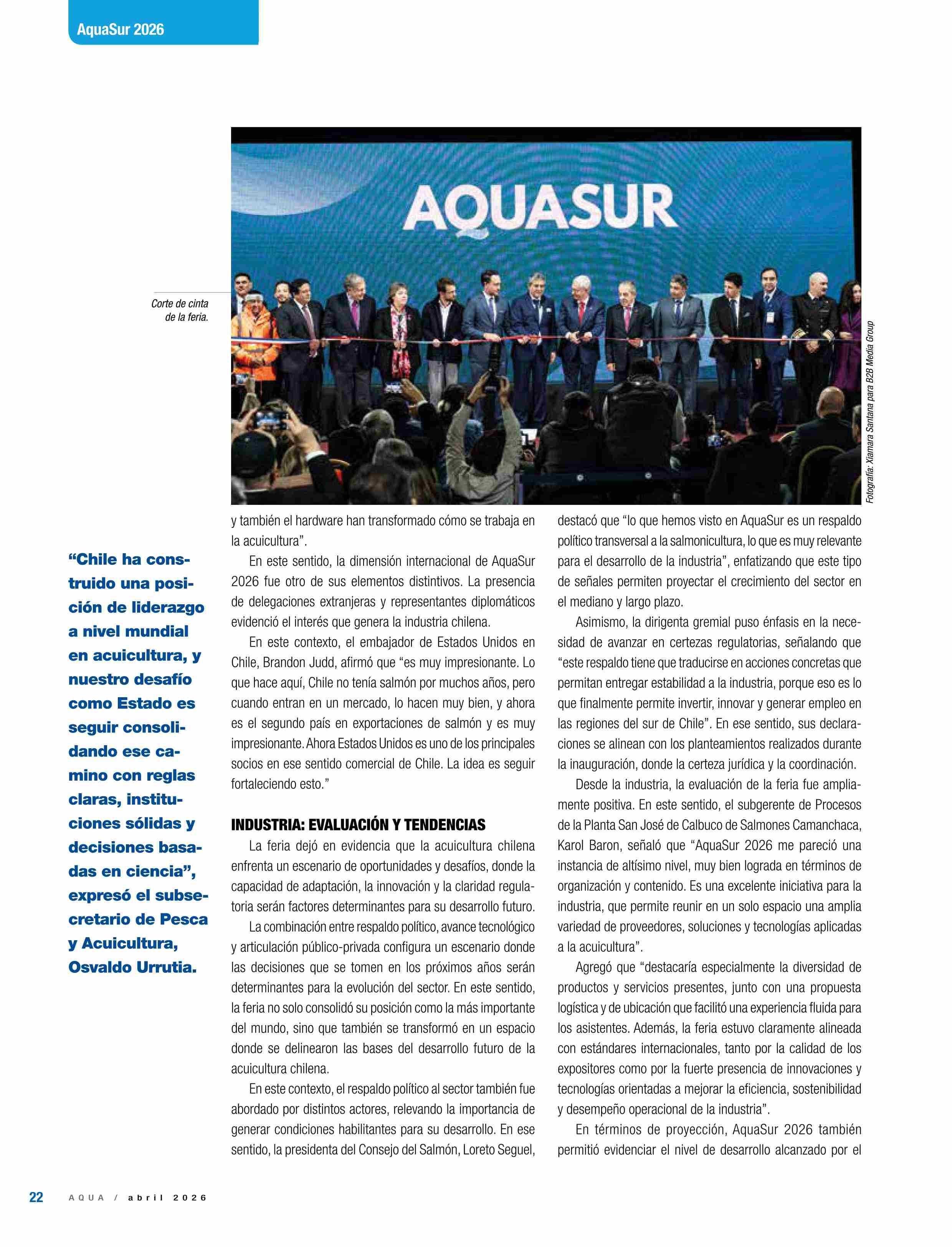 AquaSur 2026

AQUASUR

Corte de cinta de la feria.

Fotografía: Xiamara Santana para B2B Media Group

“Chile ha construido una posición de liderazgo a nivel mundial en acuicultura, y nuestro desafío como Estado es seguir consolidando ese camino con reglas claras, instituciones sólidas y decisiones basadas en ciencia”, expresó el subsecretario de Pesca y Acuicultura, Osvaldo Urrutia.

y también el hardware han transformado cómo se trabaja en la acuicultura”.

En este sentido, la dimensión internacional de AquaSur 2026 fue otro de sus elementos distintivos. La presencia de delegaciones extranjeras y representantes diplomáticos evidenció el interés que genera la industria chilena.

En este contexto, el embajador de Estados Unidos en Chile, Brandon Judd, afirmó que “es muy impresionante. Lo que hace aquí, Chile no tenía salmón por muchos años, pero cuando entran en un mercado, lo hacen muy bien, y ahora es el segundo país en exportaciones de salmón y es muy impresionante. Ahora Estados Unidos es uno de los principales socios en ese sentido comercial de Chile. La idea es seguir fortaleciendo esto.”

INDUSTRIA: EVALUACIÓN Y TENDENCIAS

La feria dejó en evidencia que la acuicultura chilena enfrenta un escenario de oportunidades y desafíos, donde la capacidad de adaptación, la innovación y la claridad regulatoria serán factores determinantes para su desarrollo futuro.

La combinación entre respaldo político, avance tecnológico y articulación público-privada configura un escenario donde las decisiones que se tomen en los próximos años serán determinantes para la evolución del sector. En este sentido, la feria no solo consolidó su posición como la más importante del mundo, sino que también se transformó en un espacio donde se delinearon las bases del desarrollo futuro de la acuicultura chilena.

En este contexto, el respaldo político al sector también fue abordado por distintos actores, relevando la importancia de generar condiciones habilitantes para su desarrollo. En ese sentido, la presidenta del Consejo del Salmón, Loreto Seguel, destacó que “lo que hemos visto en AquaSur es un respaldo político transversal a la salmonicultura, lo que es muy relevante para el desarrollo de la industria”, enfatizando que este tipo de señales permiten proyectar el crecimiento del sector en el mediano y largo plazo.

Asimismo, la dirigenta gremial puso énfasis en la necesidad de avanzar en certezas regulatorias, señalando que “este respaldo tiene que traducirse en acciones concretas que permitan entregar estabilidad a la industria, porque eso es lo que finalmente permite invertir, innovar y generar empleo en las regiones del sur de Chile”. En ese sentido, sus declaraciones se alinean con los planteamientos realizados durante la inauguración, donde la certeza jurídica y la coordinación.

Desde la industria, la evaluación de la feria fue ampliamente positiva. En este sentido, el subgerente de Procesos de la Planta San José de Calbuco de Salmones Camanchaca, Karol Baron, señaló que “AquaSur 2026 me pareció una instancia de altísimo nivel, muy bien lograda en términos de organización y contenido. Es una excelente iniciativa para la industria, que permite reunir en un solo espacio una amplia variedad de proveedores, soluciones y tecnologías aplicadas a la acuicultura”.

Agregó que “destacaría especialmente la diversidad de productos y servicios presentes, junto con una propuesta logística y de ubicación que facilitó una experiencia fluida para los asistentes. Además, la feria estuvo claramente alineada con estándares internacionales, tanto por la calidad de los expositores como por la fuerte presencia de innovaciones y tecnologías orientadas a mejorar la eficiencia, sostenibilidad y desempeño operacional de la industria”.

En términos de proyección, AquaSur 2026 también permitió evidenciar el nivel de desarrollo alcanzado por el

22 AQUA / abril 2026